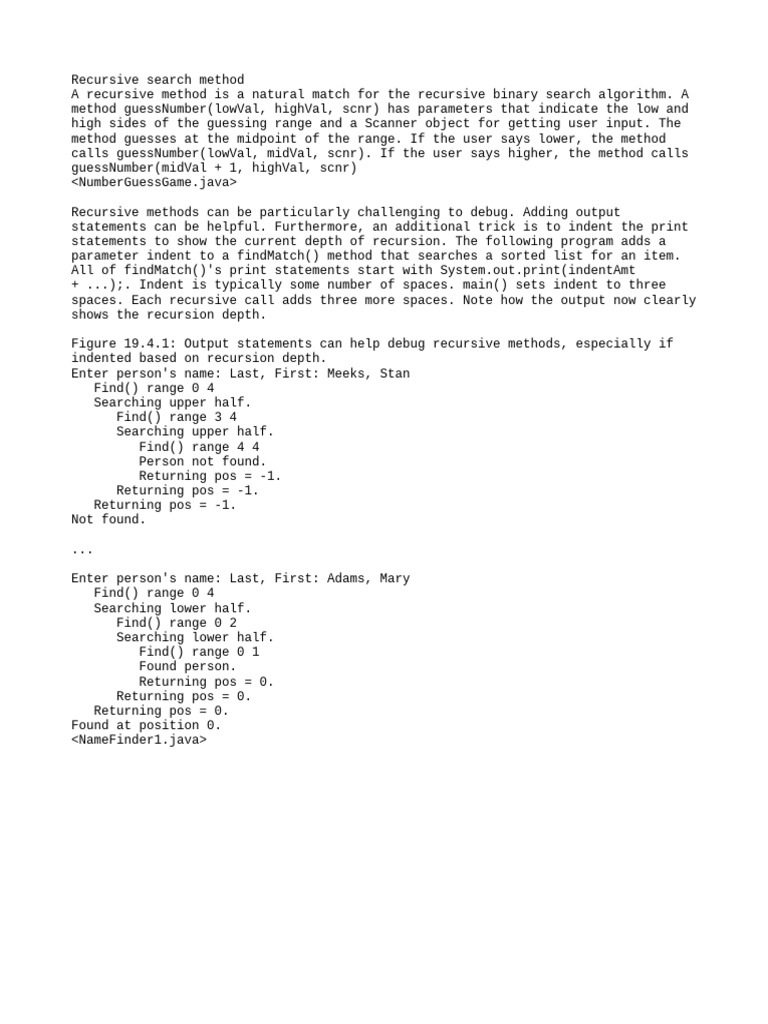 Recursive search method
A recursive method is a natural match for the recursive binary search algorithm. A method guessNumber(lowVal, highVal, scnr) has parameters that indicate the low and high sides of the guessing range and a Scanner object for getting user input. The method guesses at the midpoint of the range. If the user says lower, the method calls guessNumber(lowVal, midVal, scnr). If the user says higher, the method calls guessNumber(midVal + 1, highVal, scnr)
<NumberGuessGame.java>

Recursive methods can be particularly challenging to debug. Adding output statements can be helpful. Furthermore, an additional trick is to indent the print statements to show the current depth of recursion. The following program adds a parameter indent to a findMatch() method that searches a sorted list for an item. All of findMatch()'s print statements start with System.out.print(indentAmt + ...);. Indent is typically some number of spaces. main() sets indent to three spaces. Each recursive call adds three more spaces. Note how the output now clearly shows the recursion depth.

Figure 19.4.1: Output statements can help debug recursive methods, especially if indented based on recursion depth.
Enter person's name: Last, First: Meeks, Stan
   Find() range 0 4
   Searching upper half.
      Find() range 3 4
      Searching upper half.
         Find() range 4 4
         Person not found.
         Returning pos = -1.
      Returning pos = -1.
   Returning pos = -1.
Not found.

...

Enter person's name: Last, First: Adams, Mary
   Find() range 0 4
   Searching lower half.
      Find() range 0 2
      Searching lower half.
         Find() range 0 1
         Found person.
         Returning pos = 0.
      Returning pos = 0.
   Returning pos = 0.
Found at position 0.
<NameFinder1.java>